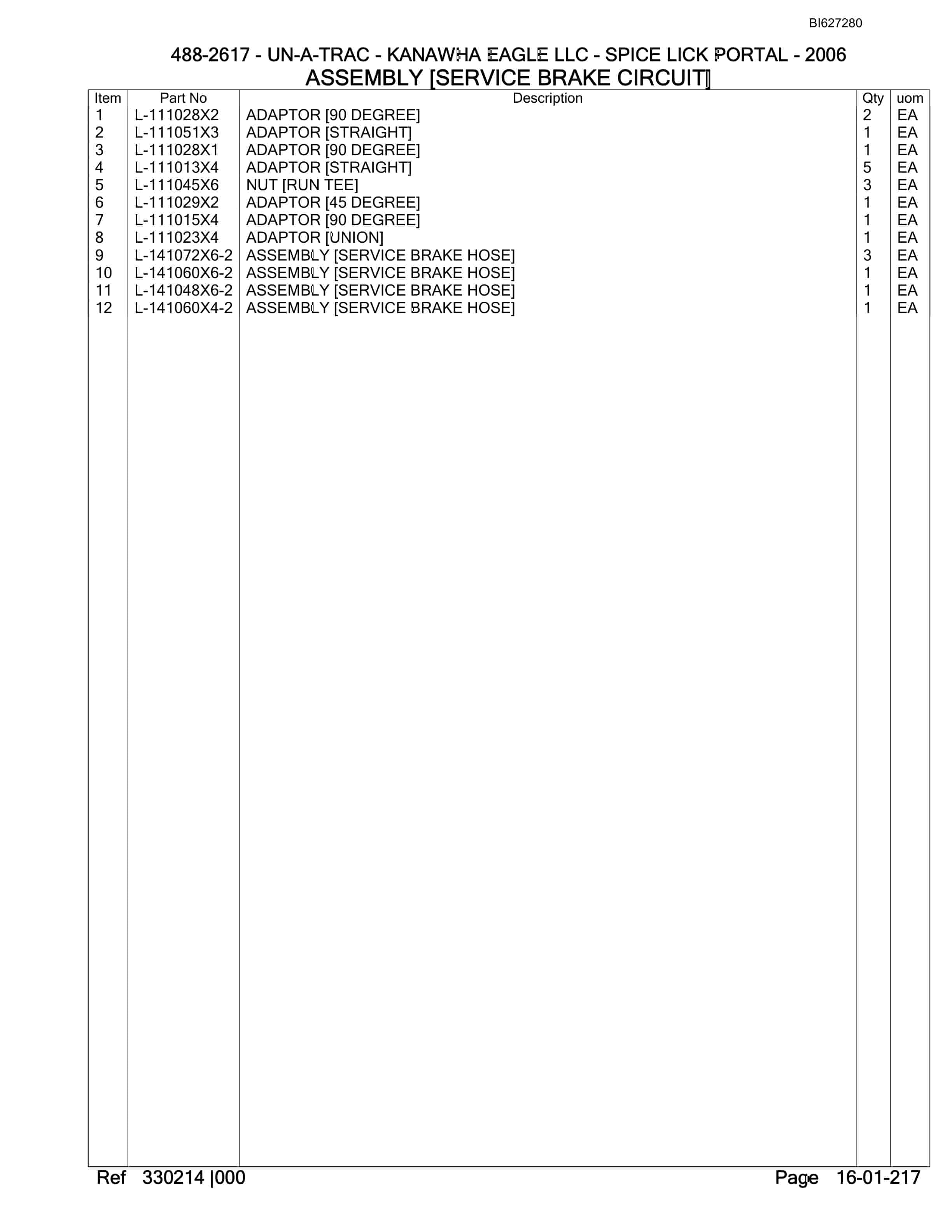 BI627280

488-2617 - UN-A-TRAC - KANAWHA EAGLE LLC - SPICE LICK PORTAL - 2006
ASSEMBLY [SERVICE BRAKE CIRCUIT]

| Item | Part No | Description | Qty | uom |
|---|---|---|---|---|
| 1 | L-111028X2 | ADAPTOR [90 DEGREE] | 2 | EA |
| 2 | L-111051X3 | ADAPTOR [STRAIGHT] | 1 | EA |
| 3 | L-111028X1 | ADAPTOR [90 DEGREE] | 1 | EA |
| 4 | L-111013X4 | ADAPTOR [STRAIGHT] | 5 | EA |
| 5 | L-111045X6 | NUT [RUN TEE] | 3 | EA |
| 6 | L-111029X2 | ADAPTOR [45 DEGREE] | 1 | EA |
| 7 | L-111015X4 | ADAPTOR [90 DEGREE] | 1 | EA |
| 8 | L-111023X4 | ADAPTOR [UNION] | 1 | EA |
| 9 | L-141072X6-2 | ASSEMBLY [SERVICE BRAKE HOSE] | 3 | EA |
| 10 | L-141060X6-2 | ASSEMBLY [SERVICE BRAKE HOSE] | 1 | EA |
| 11 | L-141048X6-2 | ASSEMBLY [SERVICE BRAKE HOSE] | 1 | EA |
| 12 | L-141060X4-2 | ASSEMBLY [SERVICE BRAKE HOSE] | 1 | EA |

Ref 330214 |000 Page 16-01-217